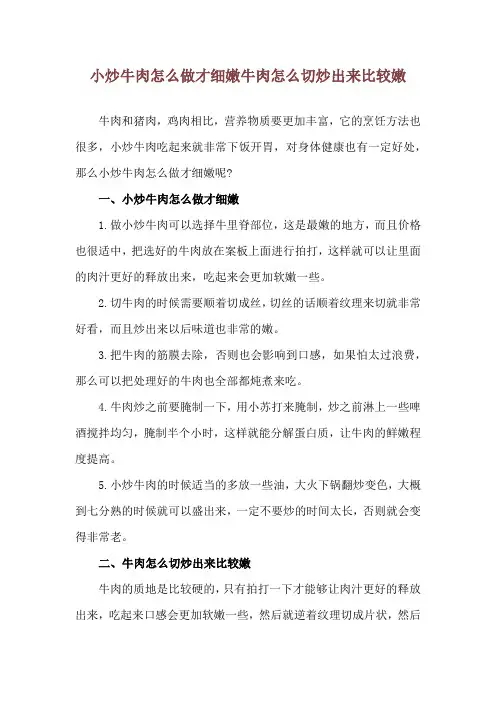 小炒牛肉怎么做才细嫩牛肉怎么切炒出来比较嫩

牛肉和猪肉，鸡肉相比，营养物质要更加丰富，它的烹饪方法也很多，小炒牛肉吃起来就非常下饭开胃，对身体健康也有一定好处，那么小炒牛肉怎么做才细嫩呢？

一、小炒牛肉怎么做才细嫩

1.做小炒牛肉可以选择牛里脊部位，这是最嫩的地方，而且价格也很适中，把选好的牛肉放在案板上面进行拍打，这样就可以让里面的肉汁更好的释放出来，吃起来会更加软嫩一些。

2.切牛肉的时候需要顺着切成丝，切丝的话顺着纹理来切就非常好看，而且炒出来以后味道也非常的嫩。

3.把牛肉的筋膜去除，否则也会影响到口感，如果怕太过浪费，那么可以把处理好的牛肉也全部都炖煮来吃。

4.牛肉炒之前要腌制一下，用小苏打来腌制，炒之前淋上一些啤酒搅拌均匀，腌制半个小时，这样就能分解蛋白质，让牛肉的鲜嫩程度提高。

5.小炒牛肉的时候适当的多放一些油，大火下锅翻炒变色，大概到七分熟的时候就可以盛出来，一定不要炒的时间太长，否则就会变得非常老。

二、牛肉怎么切炒出来比较嫩

牛肉的质地是比较硬的，只有拍打一下才能够让肉汁更好的释放出来，吃起来口感会更加软嫩一些，然后就逆着纹理切成片状，然后